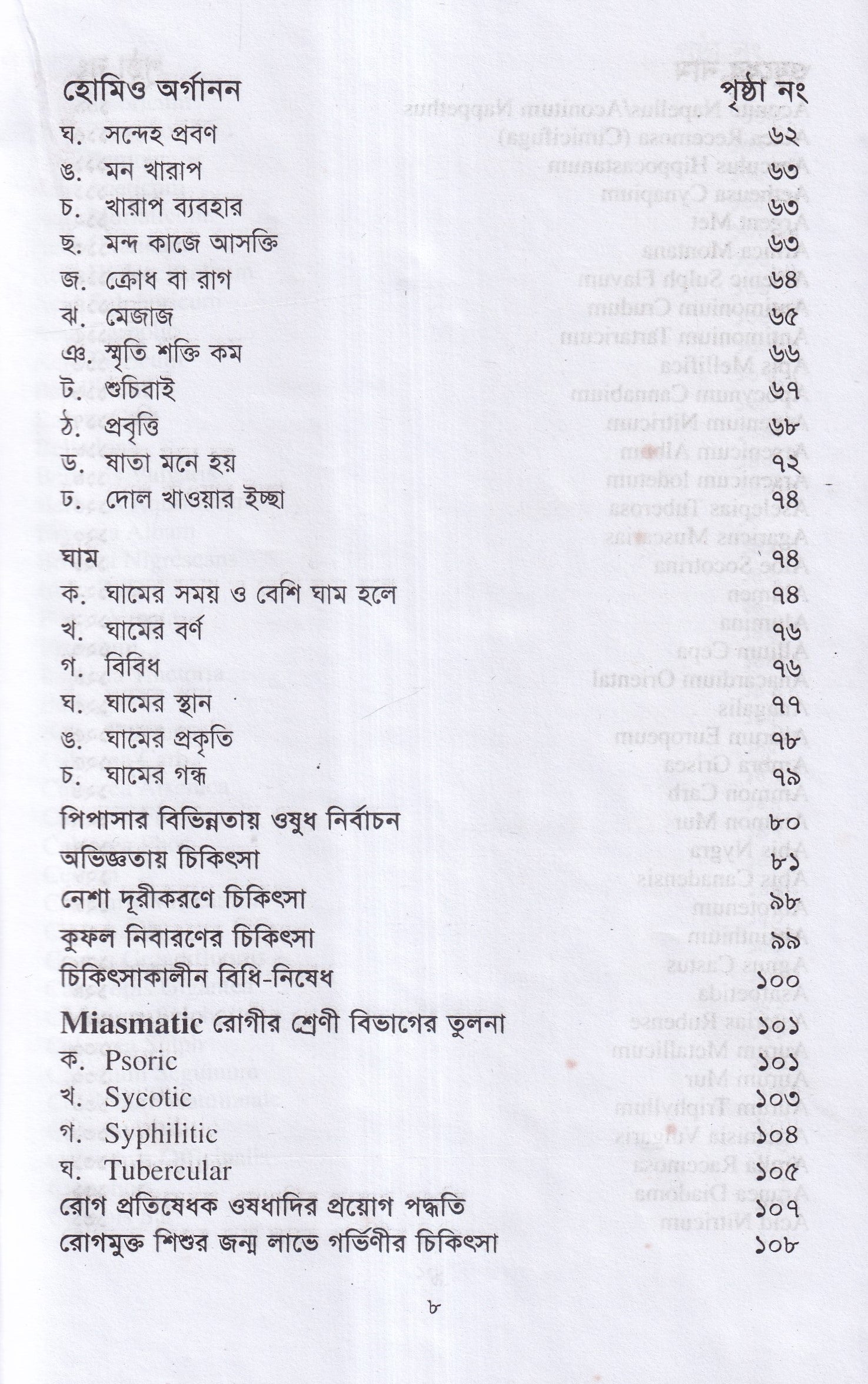 হোমিও অর্গানন পৃষ্ঠা নং

ঘ. সন্দেহ প্রবণ ৬২
ঙ. মন খারাপ ৬৩
চ. খারাপ ব্যবহার ৬৩
ছ. মন্দ কাজে আসক্তি ৬৩
জ. ক্রোধ বা রাগ ৬৪
ঝ. মেজাজ ৬৫
ঞ. স্মৃতি শক্তি কম ৬৬
ট. শুচিবাই ৬৭
ঠ. প্রবৃত্তি ৬৮
ড. ষাতা মনে হয় ৭২
ঢ. দোল খাওয়ার ইচ্ছা ৭৪

ঘাম ৭৪
ক. ঘামের সময় ও বেশি ঘাম হলে ৭৪
খ. ঘামের বর্ণ ৭৬
গ. বিবিধ ৭৬
ঘ. ঘামের স্থান ৭৭
ঙ. ঘামের প্রকৃতি ৭৮
চ. ঘামের গন্ধ ৭৯
পিপাসার বিভিন্নতায় ওষুধ নির্বাচন ৮০
অভিজ্ঞতায় চিকিৎসা ৮১
নেশা দূরীকরণে চিকিৎসা ৯৮
কুফল নিবারণের চিকিৎসা ৯৯
চিকিৎসাকালীন বিধি-নিষেধ ১০০
Miasmatic রোগীর শ্রেণী বিভাগের তুলনা ১০১
ক. Psoric ১০১
খ. Sycotic ১০৩
গ. Syphilitic ১০৪
ঘ. Tubercular ১০৫
রোগ প্রতিষেধক ওষধাদির প্রয়োগ পদ্ধতি ১০৭
রোগমুক্ত শিশুর জন্ম লাভে গর্ভিণীর চিকিৎসা ১০৮

৮